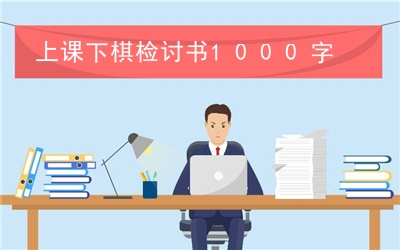 上课下棋检讨书1000字